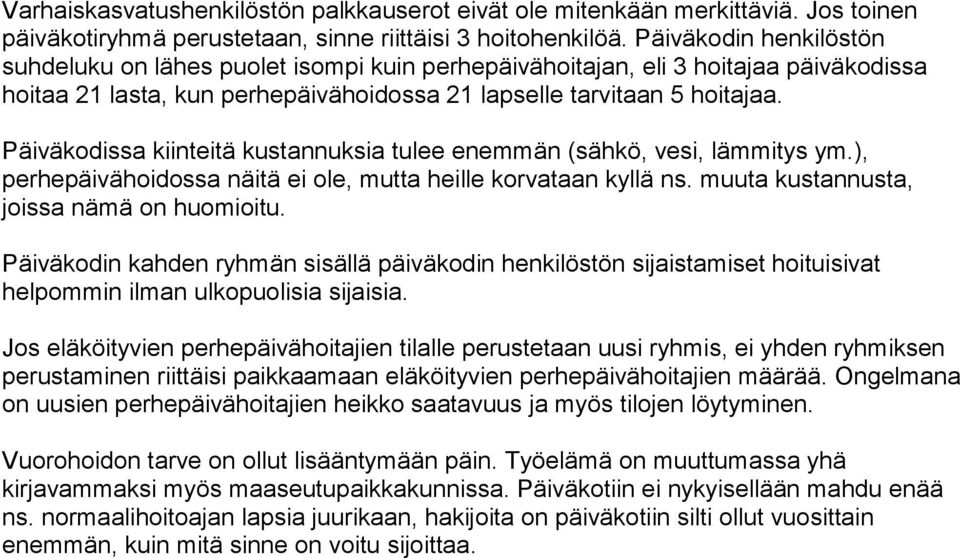 Varhaiskasvatushenkilöstön palkkauserot eivät ole mitenkään merkittäviä. Jos toinen päiväkotiryhmä perustetaan, sinne riittäisi 3 hoitohenkilöä. Päiväkodin henkilöstön suhdeluku on lähes puolet isompi kuin perhepäivähoitajan, eli 3 hoitajaa päiväkodissa hoitaa 21 lasta, kun perhepäivähoidossa 21 lapselle tarvitaan 5 hoitajaa.

Päiväkodissa kiinteitä kustannuksia tulee enemmän (sähkö, vesi, lämmitys ym.), perhepäivähoidossa näitä ei ole, mutta heille korvataan kyllä ns. muuta kustannusta, joissa nämä on huomioitu.

Päiväkodin kahden ryhmän sisällä päiväkodin henkilöstön sijaistamiset hoituisivat helpommin ilman ulkopuolisia sijaisia.

Jos eläköityvien perhepäivähoitajien tilalle perustetaan uusi ryhmis, ei yhden ryhmiksen perustaminen riittäisi paikkaamaan eläköityvien perhepäivähoitajien määrää. Ongelmana on uusien perhepäivähoitajien heikko saatavuus ja myös tilojen löytyminen.

Vuorohoidon tarve on ollut lisääntymään päin. Työelämä on muuttumassa yhä kirjavammaksi myös maaseutupaikkakunnissa. Päiväkotiin ei nykyisellään mahdu enää ns. normaalihoitoajan lapsia juurikaan, hakijoita on päiväkotiin silti ollut vuosittain enemmän, kuin mitä sinne on voitu sijoittaa.